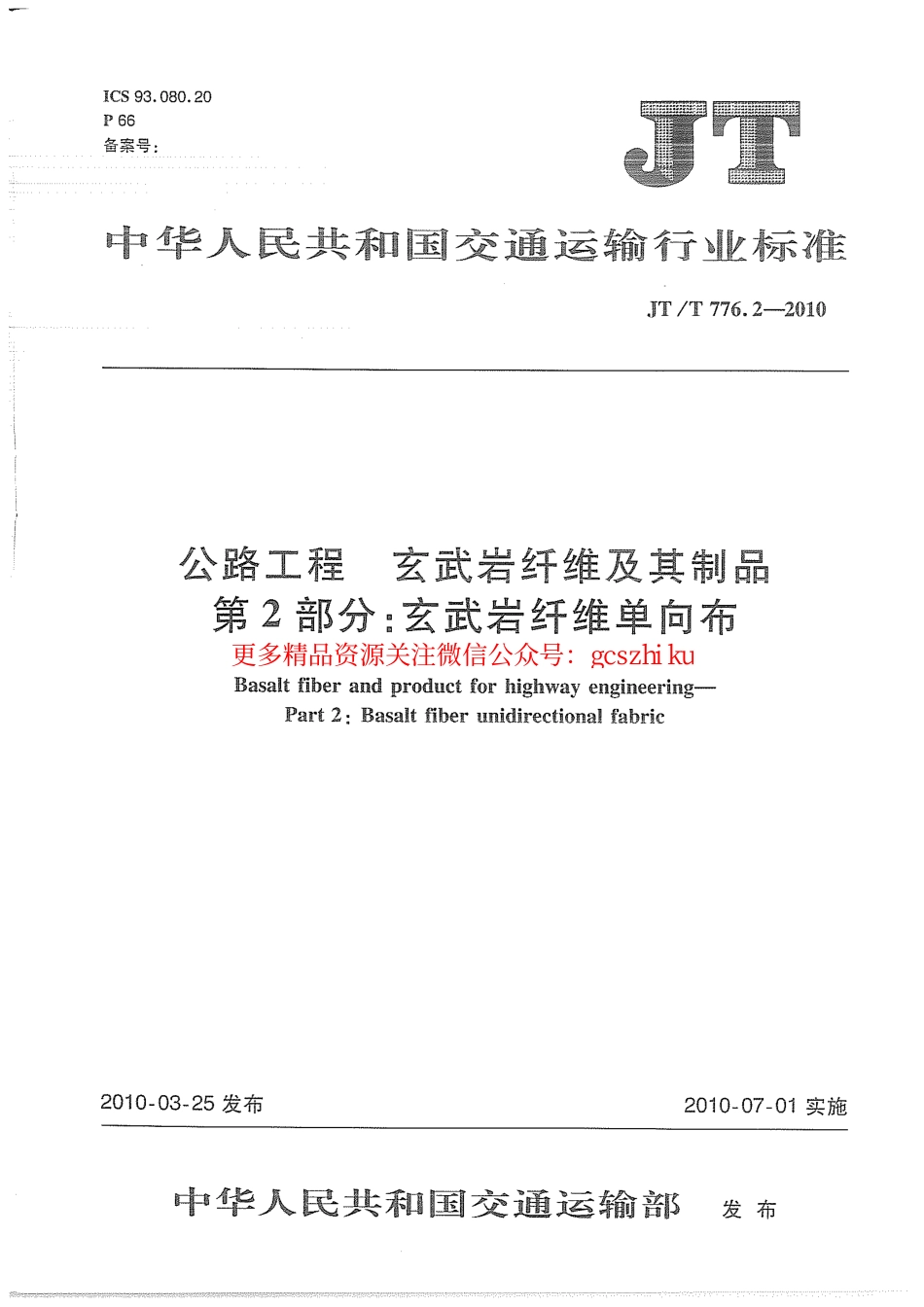 ICS 93.080.20
P 66
备案号:

JT

中华人民共和国交通运输行业标准

JT/T 776.2—2010

公路工程　玄武岩纤维及其制品
第2部分:玄武岩纤维单向布
更多精品资源关注微信公众号: gcszhi ku
Basalt fiber and product for highway engineering—
Part 2: Basalt fiber unidirectional fabric

2010-03-25 发布

2010-07-01 实施

中华人民共和国交通运输部　发布